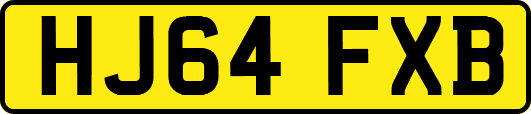 HJ64 FXB